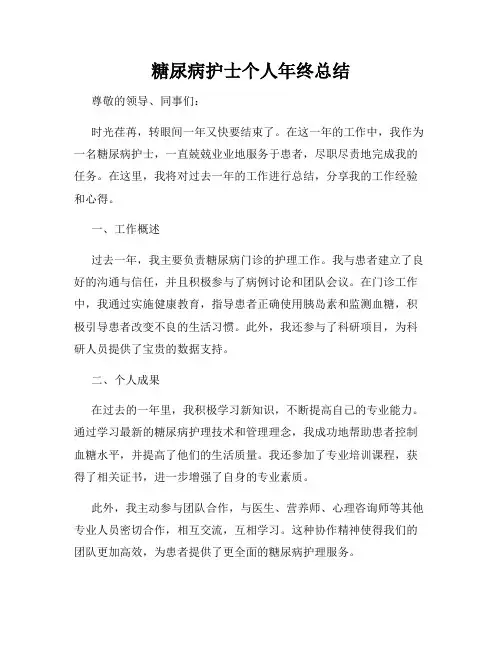 糖尿病护士个人年终总结

尊敬的领导、同事们：

时光荏苒，转眼间一年又快要结束了。在这一年的工作中，我作为一名糖尿病护士，一直兢兢业业地服务于患者，尽职尽责地完成我的任务。在这里，我将对过去一年的工作进行总结，分享我的工作经验和心得。

一、工作概述

过去一年，我主要负责糖尿病门诊的护理工作。我与患者建立了良好的沟通与信任，并且积极参与了病例讨论和团队会议。在门诊工作中，我通过实施健康教育，指导患者正确使用胰岛素和监测血糖，积极引导患者改变不良的生活习惯。此外，我还参与了科研项目，为科研人员提供了宝贵的数据支持。

二、个人成果

在过去的一年里，我积极学习新知识，不断提高自己的专业能力。通过学习最新的糖尿病护理技术和管理理念，我成功地帮助患者控制血糖水平，并提高了他们的生活质量。我还参加了专业培训课程，获得了相关证书，进一步增强了自身的专业素质。

此外，我主动参与团队合作，与医生、营养师、心理咨询师等其他专业人员密切合作，相互交流，互相学习。这种协作精神使得我们的团队更加高效，为患者提供了更全面的糖尿病护理服务。